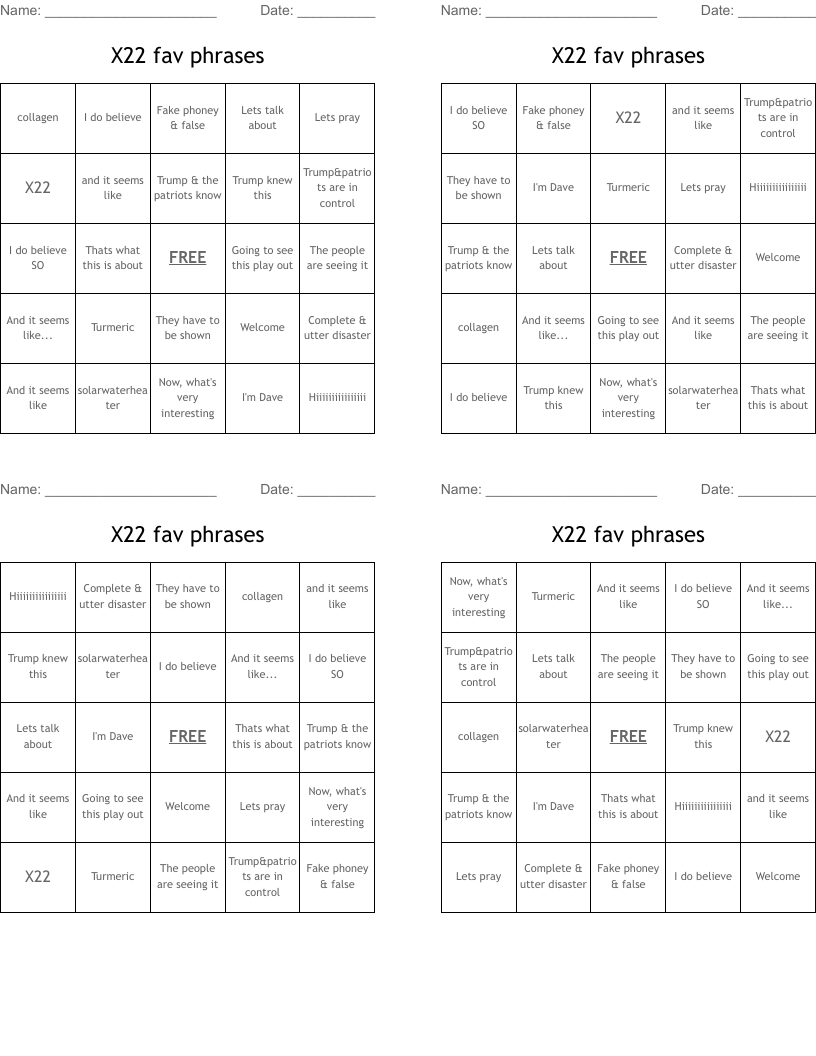 Name: ______________________ Date: __________

X22 fav phrases

| collagen | I do believe | Fake phoney & false | Lets talk about | Lets pray |
|---|---|---|---|---|
| X22 | and it seems like | Trump & the patriots know | Trump knew this | Trump&patriots are in control |
| I do believe SO | Thats what this is about | FREE | Going to see this play out | The people are seeing it |
| And it seems like... | Turmeric | They have to be shown | Welcome | Complete & utter disaster |
| And it seems like | solarwaterheater | Now, what's very interesting | I'm Dave | Hiiiiiiiiiiiiiii |

Name: ______________________ Date: __________

X22 fav phrases

| I do believe SO | Fake phoney & false | X22 | and it seems like | Trump&patriots are in control |
|---|---|---|---|---|
| They have to be shown | I'm Dave | Turmeric | Lets pray | Hiiiiiiiiiiiiiii |
| Trump & the patriots know | Lets talk about | FREE | Complete & utter disaster | Welcome |
| collagen | And it seems like... | Going to see this play out | And it seems like | The people are seeing it |
| I do believe | Trump knew this | Now, what's very interesting | solarwaterheater | Thats what this is about |

Name: ______________________ Date: __________

X22 fav phrases

| Hiiiiiiiiiiiiiii | Complete & utter disaster | They have to be shown | collagen | and it seems like |
|---|---|---|---|---|
| Trump knew this | solarwaterheater | I do believe | And it seems like... | I do believe SO |
| Lets talk about | I'm Dave | FREE | Thats what this is about | Trump & the patriots know |
| And it seems like | Going to see this play out | Welcome | Lets pray | Now, what's very interesting |
| X22 | Turmeric | The people are seeing it | Trump&patriots are in control | Fake phoney & false |

Name: ______________________ Date: __________

X22 fav phrases

| Now, what's very interesting | Turmeric | And it seems like | I do believe SO | And it seems like... |
|---|---|---|---|---|
| Trump&patriots are in control | Lets talk about | The people are seeing it | They have to be shown | Going to see this play out |
| collagen | solarwaterheater | FREE | Trump knew this | X22 |
| Trump & the patriots know | I'm Dave | Thats what this is about | Hiiiiiiiiiiiiiii | and it seems like |
| Lets pray | Complete & utter disaster | Fake phoney & false | I do believe | Welcome |